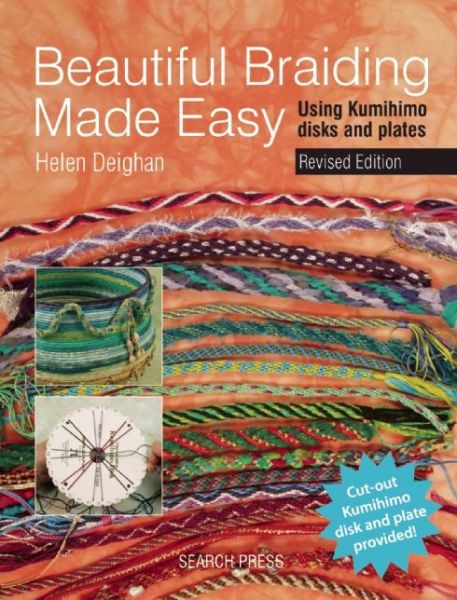 Beautiful Braiding Made Easy

Using Kumihimo disks and plates

Helen Deighan

Revised Edition

Cut-out Kumihimo disk and plate provided!

SEARCH PRESS